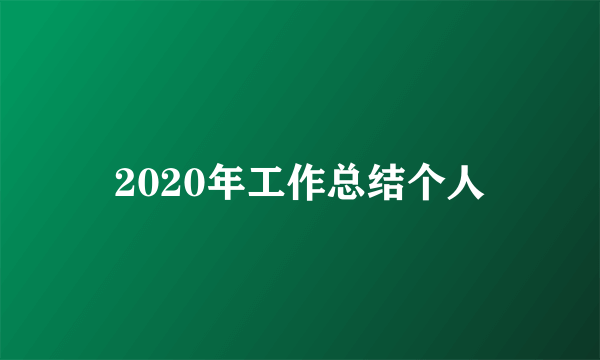 2020年工作总结个人